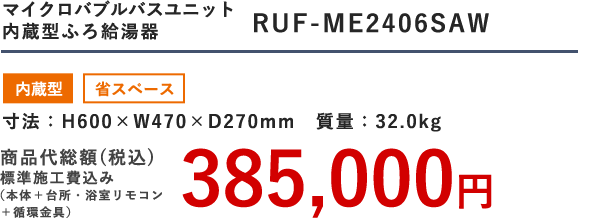 マイクロバブルバスユニット
内蔵型ふろ給湯器

RUF-ME2406SAW

内蔵型

省スペース

寸法：H600×W470×D270mm　質量：32.0kg

商品代総額（税込）
標準施工費込み
（本体＋台所・浴室リモコン＋循環金具）

385,000円